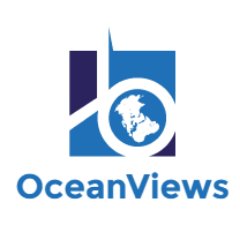 OceanViews